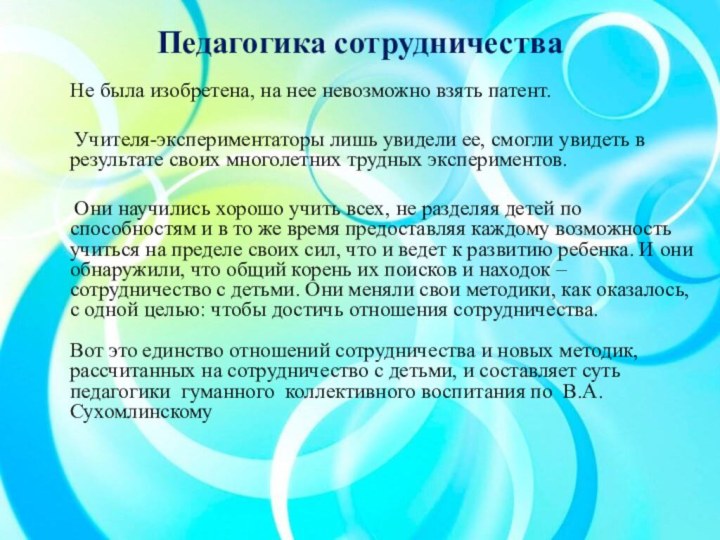 Педагогика сотрудничества

Не была изобретена, на нее невозможно взять патент.

Учителя-экспериментаторы лишь увидели ее, смогли увидеть в результате своих многолетних трудных экспериментов.

Они научились хорошо учить всех, не разделяя детей по способностям и в то же время предоставляя каждому возможность учиться на пределе своих сил, что и ведет к развитию ребенка. И они обнаружили, что общий корень их поисков и находок – сотрудничество с детьми. Они меняли свои методики, как оказалось, с одной целью: чтобы достичь отношения сотрудничества.

Вот это единство отношений сотрудничества и новых методик, рассчитанных на сотрудничество с детьми, и составляет суть педагогики гуманного коллективного воспитания по В.А. Сухомлинскому